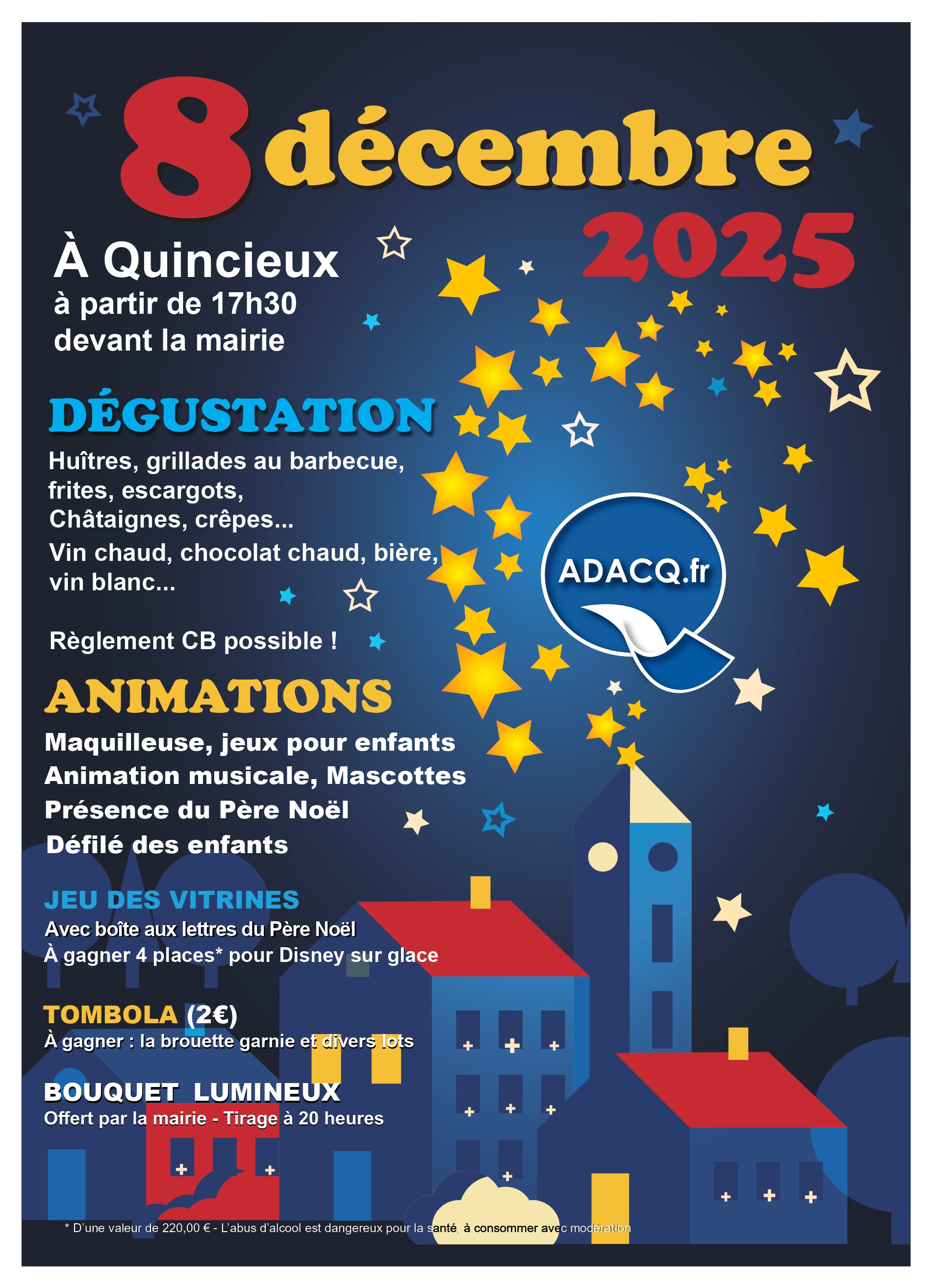 8 décembre 2025

À Quincieux
à partir de 17h30
devant la mairie

DÉGUSTATION

Huîtres, grillades au barbecue, frites, escargots, Châtaignes, crêpes...
Vin chaud, chocolat chaud, bière, vin blanc...

Règlement CB possible !

ADACQ.fr

ANIMATIONS

Maquilleuse, jeux pour enfants
Animation musicale, Mascottes
Présence du Père Noël
Défilé des enfants

JEU DES VITRINES
Avec boîte aux lettres du Père Noël
À gagner 4 places* pour Disney sur glace

TOMBOLA (2€)
À gagner : la brouette garnie et divers lots

BOUQUET LUMINEUX
Offert par la mairie - Tirage à 20 heures

* D'une valeur de 220,00 € - L'abus d'alcool est dangereux pour la santé, à consommer avec modération